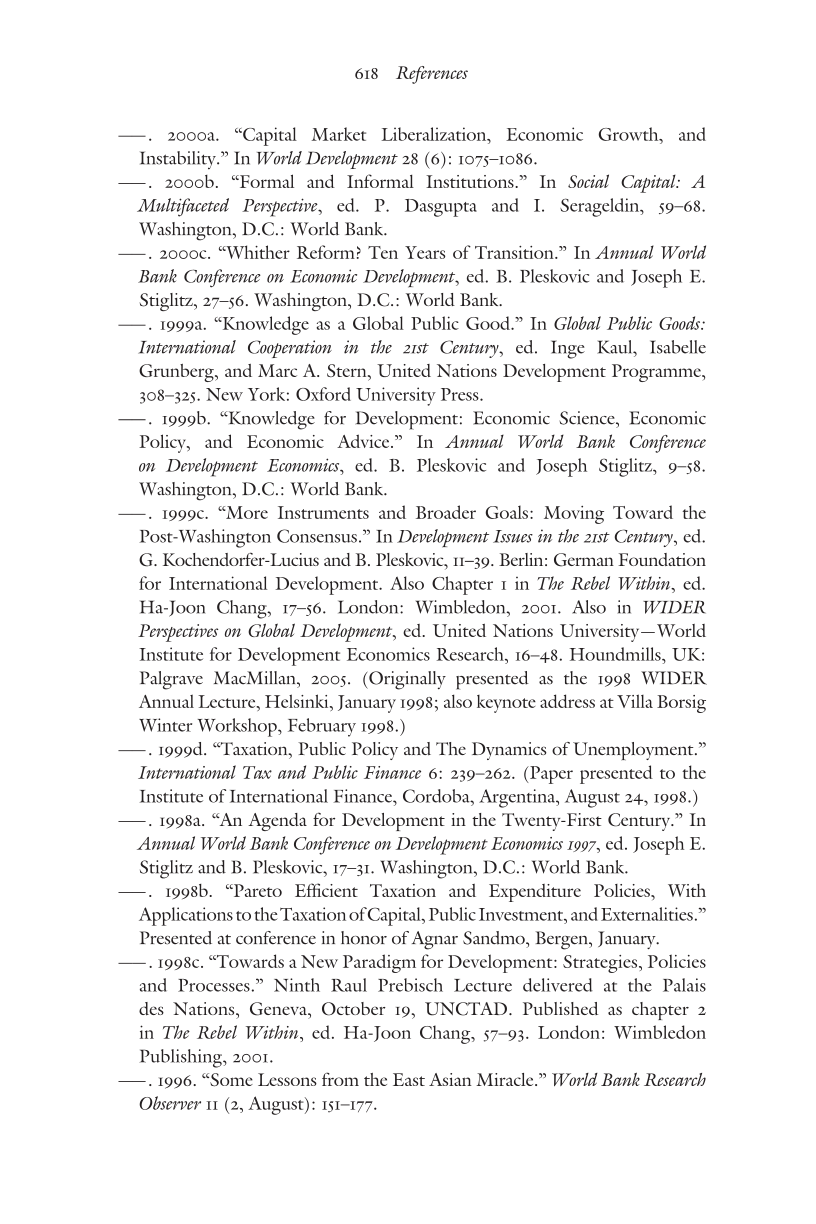 618 References

——. 2000a. “Capital Market Liberalization, Economic Growth, and Instability.” In World Development 28 (6): 1075–1086.

——. 2000b. “Formal and Informal Institutions.” In Social Capital: A Multifaceted Perspective, ed. P. Dasgupta and I. Serageldin, 59–68. Washington, D.C.: World Bank.

——. 2000c. “Whither Reform? Ten Years of Transition.” In Annual World Bank Conference on Economic Development, ed. B. Pleskovic and Joseph E. Stiglitz, 27–56. Washington, D.C.: World Bank.

——. 1999a. “Knowledge as a Global Public Good.” In Global Public Goods: International Cooperation in the 21st Century, ed. Inge Kaul, Isabelle Grunberg, and Marc A. Stern, United Nations Development Programme, 308–325. New York: Oxford University Press.

——. 1999b. “Knowledge for Development: Economic Science, Economic Policy, and Economic Advice.” In Annual World Bank Conference on Development Economics, ed. B. Pleskovic and Joseph Stiglitz, 9–58. Washington, D.C.: World Bank.

——. 1999c. “More Instruments and Broader Goals: Moving Toward the Post-Washington Consensus.” In Development Issues in the 21st Century, ed. G. Kochendorfer-Lucius and B. Pleskovic, 11–39. Berlin: German Foundation for International Development. Also Chapter 1 in The Rebel Within, ed. Ha-Joon Chang, 17–56. London: Wimbledon, 2001. Also in WIDER Perspectives on Global Development, ed. United Nations University—World Institute for Development Economics Research, 16–48. Houndmills, UK: Palgrave MacMillan, 2005. (Originally presented as the 1998 WIDER Annual Lecture, Helsinki, January 1998; also keynote address at Villa Borsig Winter Workshop, February 1998.)

——. 1999d. “Taxation, Public Policy and The Dynamics of Unemployment.” International Tax and Public Finance 6: 239–262. (Paper presented to the Institute of International Finance, Cordoba, Argentina, August 24, 1998.)

——. 1998a. “An Agenda for Development in the Twenty-First Century.” In Annual World Bank Conference on Development Economics 1997, ed. Joseph E. Stiglitz and B. Pleskovic, 17–31. Washington, D.C.: World Bank.

——. 1998b. “Pareto Efficient Taxation and Expenditure Policies, With Applications to the Taxation of Capital, Public Investment, and Externalities.” Presented at conference in honor of Agnar Sandmo, Bergen, January.

——. 1998c. “Towards a New Paradigm for Development: Strategies, Policies and Processes.” Ninth Raul Prebisch Lecture delivered at the Palais des Nations, Geneva, October 19, UNCTAD. Published as chapter 2 in The Rebel Within, ed. Ha-Joon Chang, 57–93. London: Wimbledon Publishing, 2001.

——. 1996. “Some Lessons from the East Asian Miracle.” World Bank Research Observer 11 (2, August): 151–177.